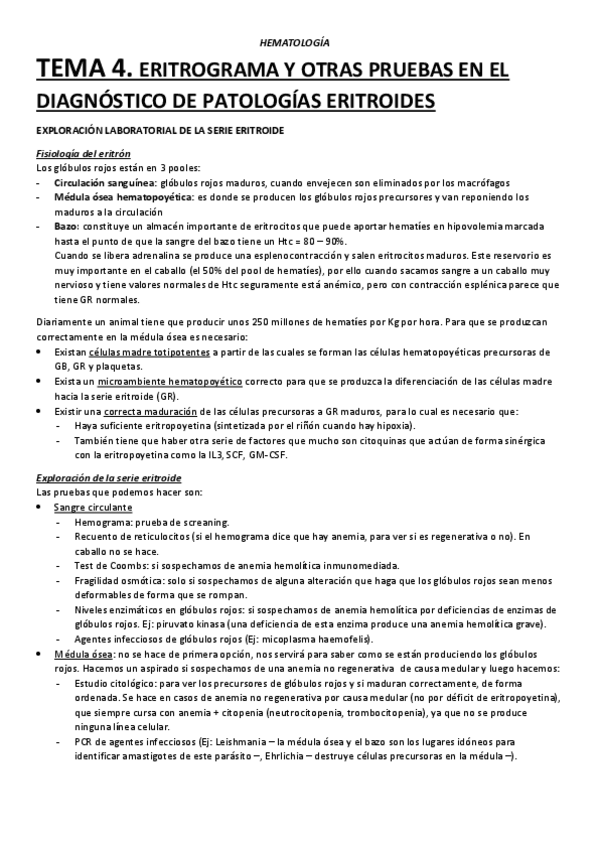 HEMATOLOGÍA

TEMA 4. ERITROGRAMA Y OTRAS PRUEBAS EN EL DIAGNÓSTICO DE PATOLOGÍAS ERITROIDES

EXPLORACIÓN LABORATORIAL DE LA SERIE ERITROIDE

Fisiología del eritrón
Los glóbulos rojos están en 3 pooles:
- Circulación sanguínea: glóbulos rojos maduros, cuando envejecen son eliminados por los macrófagos
- Médula ósea hematopoyética: es donde se producen los glóbulos rojos precursores y van reponiendo los maduros a la circulación
- Bazo: constituye un almacén importante de eritrocitos que puede aportar hematíes en hipovolemia marcada hasta el punto de que la sangre del bazo tiene un Htc = 80 – 90%.
Cuando se libera adrenalina se produce una esplenocontracción y salen eritrocitos maduros. Este reservorio es muy importante en el caballo (el 50% del pool de hematíes), por ello cuando sacamos sangre a un caballo muy nervioso y tiene valores normales de Htc seguramente está anémico, pero con contracción esplénica parece que tiene GR normales.

Diariamente un animal tiene que producir unos 250 millones de hematíes por Kg por hora. Para que se produzcan correctamente en la médula ósea es necesario:
• Existan células madre totipotentes a partir de las cuales se forman las células hematopoyéticas precursoras de GB, GR y plaquetas.
• Exista un microambiente hematopoyético correcto para que se produzca la diferenciación de las células madre hacia la serie eritroide (GR).
• Existir una correcta maduración de las células precursoras a GR maduros, para lo cual es necesario que:
- Haya suficiente eritropoyetina (sintetizada por el riñón cuando hay hipoxia).
- También tiene que haber otra serie de factores que mucho son citoquinas que actúan de forma sinérgica con la eritropoyetina como la IL3, SCF, GM-CSF.

Exploración de la serie eritroide
Las pruebas que podemos hacer son:
• Sangre circulante
- Hemograma: prueba de screaning.
- Recuento de reticulocitos (si el hemograma dice que hay anemia, para ver si es regenerativa o no). En caballo no se hace.
- Test de Coombs: si sospechamos de anemia hemolítica inmunomediada.
- Fragilidad osmótica: solo si sospechamos de alguna alteración que haga que los glóbulos rojos sean menos deformables de forma que se rompan.
- Niveles enzimáticos en glóbulos rojos: si sospechamos de anemia hemolítica por deficiencias de enzimas de glóbulos rojos. Ej: piruvato kinasa (una deficiencia de esta enzima produce una anemia hemolítica grave).
- Agentes infecciosos de glóbulos rojos (Ej: micoplasma haemofelis).
• Médula ósea: no se hace de primera opción, nos servirá para saber como se están produciendo los glóbulos rojos. Hacemos un aspirado si sospechamos de una anemia no regenerativa de causa medular y luego hacemos:
- Estudio citológico: para ver los precursores de glóbulos rojos y si maduran correctamente, de forma ordenada. Se hace en casos de anemia no regenerativa por causa medular (no por déficit de eritropoyetina), que siempre cursa con anemia + citopenia (neutrocitopenia, trombocitopenia), ya que no se produce ninguna línea celular.
- PCR de agentes infecciosos (Ej: Leishmania – la médula ósea y el bazo son los lugares idóneos para identificar amastigotes de este parásito –, Ehrlichia – destruye células precursoras en la médula –).